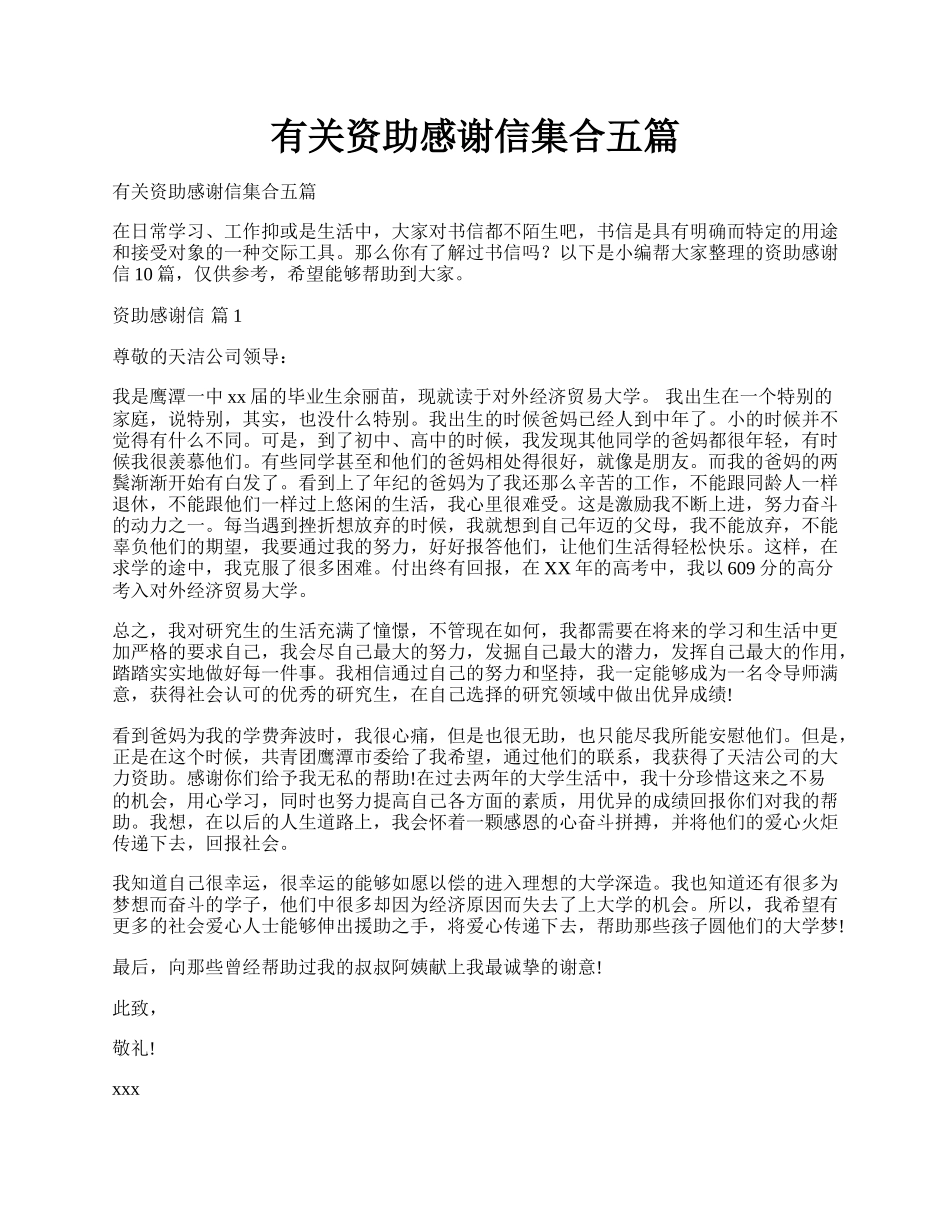 有关资助感谢信集合五篇

有关资助感谢信集合五篇

在日常学习、工作抑或是生活中，大家对书信都不陌生吧，书信是具有明确而特定的用途和接受对象的一种交际工具。那么你有了解过书信吗？以下是小编帮大家整理的资助感谢信 10 篇，仅供参考，希望能够帮助到大家。

资助感谢信 篇 1

尊敬的天洁公司领导：

我是鹰潭一中 xx 届的毕业生余丽苗，现就读于对外经济贸易大学。 我出生在一个特别的家庭，说特别，其实，也没什么特别。我出生的时候爸妈已经人到中年了。小的时候并不觉得有什么不同。可是，到了初中、高中的时候，我发现其他同学的爸妈都很年轻，有时候我很羡慕他们。有些同学甚至和他们的爸妈相处得很好，就像是朋友。而我的爸妈的两鬓渐渐开始有白发了。看到上了年纪的爸妈为了我还那么辛苦的工作，不能跟同龄人一样退休，不能跟他们一样过上悠闲的生活，我心里很难受。这是激励我不断上进，努力奋斗的动力之一。每当遇到挫折想放弃的时候，我就想到自己年迈的父母，我不能放弃，不能辜负他们的期望，我要通过我的努力，好好报答他们，让他们生活得轻松快乐。这样，在求学的途中，我克服了很多困难。付出终有回报，在 XX 年的高考中，我以 609 分的高分考入对外经济贸易大学。

总之，我对研究生的生活充满了憧憬，不管现在如何，我都需要在将来的学习和生活中更加严格的要求自己，我会尽自己最大的努力，发掘自己最大的潜力，发挥自己最大的作用，踏踏实实地做好每一件事。我相信通过自己的努力和坚持，我一定能够成为一名令导师满意，获得社会认可的优秀的研究生，在自己选择的研究领域中做出优异成绩!

看到爸妈为我的学费奔波时，我很心痛，但是也很无助，也只能尽我所能安慰他们。但是，正是在这个时候，共青团鹰潭市委给了我希望，通过他们的联系，我获得了天洁公司的大力资助。感谢你们给予我无私的帮助!在过去两年的大学生活中，我十分珍惜这来之不易的机会，用心学习，同时也努力提高自己各方面的素质，用优异的成绩回报你们对我的帮助。我想，在以后的人生道路上，我会怀着一颗感恩的心奋斗拼搏，并将他们的爱心火炬传递下去，回报社会。

我知道自己很幸运，很幸运的能够如愿以偿的进入理想的大学深造。我也知道还有很多为梦想而奋斗的学子，他们中很多却因为经济原因而失去了上大学的机会。所以，我希望有更多的社会爱心人士能够伸出援助之手，将爱心传递下去，帮助那些孩子圆他们的大学梦!

最后，向那些曾经帮助过我的叔叔阿姨献上我最诚挚的谢意!

此致，

敬礼!

xxx